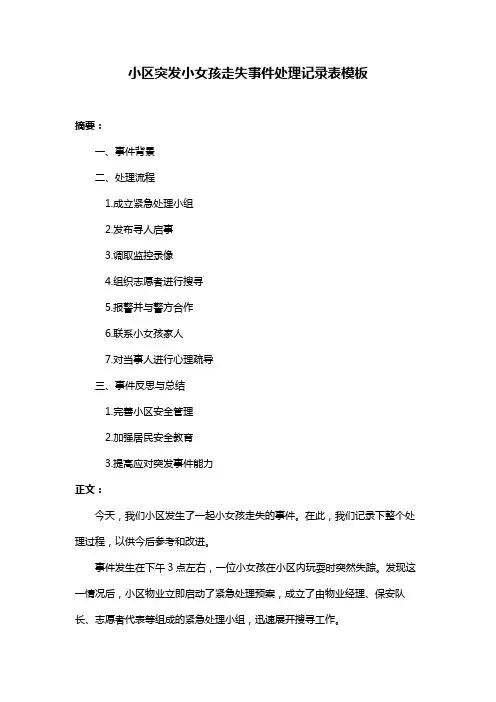 小区突发小女孩走失事件处理记录表模板

摘要：

一、事件背景

二、处理流程

1.成立紧急处理小组

2.发布寻人启事

3.调取监控录像

4.组织志愿者进行搜寻

5.报警并与警方合作

6.联系小女孩家人

7.对当事人进行心理疏导

三、事件反思与总结

1.完善小区安全管理

2.加强居民安全教育

3.提高应对突发事件能力

正文：

今天，我们小区发生了一起小女孩走失的事件。在此，我们记录下整个处理过程，以供今后参考和改进。

事件发生在下午 3 点左右，一位小女孩在小区内玩耍时突然失踪。发现这一情况后，小区物业立即启动了紧急处理预案，成立了由物业经理、保安队长、志愿者代表等组成的紧急处理小组，迅速展开搜寻工作。